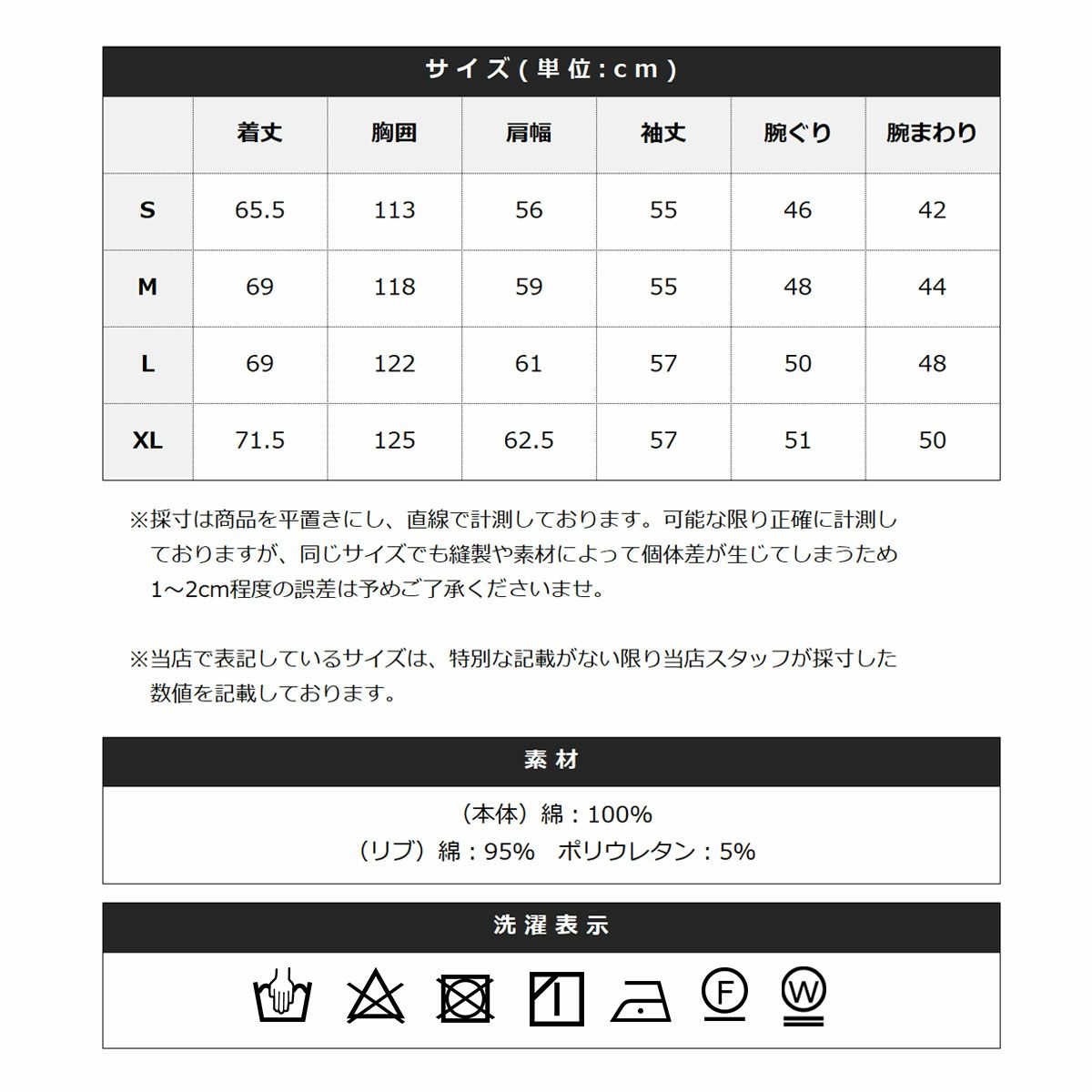 サイズ(単位:cm)

|  | 着丈 | 胸囲 | 肩幅 | 袖丈 | 腕ぐり | 腕まわり |
|---|---|---|---|---|---|---|
| S | 65.5 | 113 | 56 | 55 | 46 | 42 |
| M | 69 | 118 | 59 | 55 | 48 | 44 |
| L | 69 | 122 | 61 | 57 | 50 | 48 |
| XL | 71.5 | 125 | 62.5 | 57 | 51 | 50 |

※採寸は商品を平置きにし、直線で計測しております。可能な限り正確に計測しておりますが、同じサイズでも縫製や素材によって個体差が生じてしまうため1～2cm程度の誤差は予めご了承くださいませ。

※当店で表記しているサイズは、特別な記載がない限り当店スタッフが採寸した数値を記載しております。

素材

（本体）綿：100%
（リブ）綿：95%　ポリウレタン：5%

洗濯表示

F W